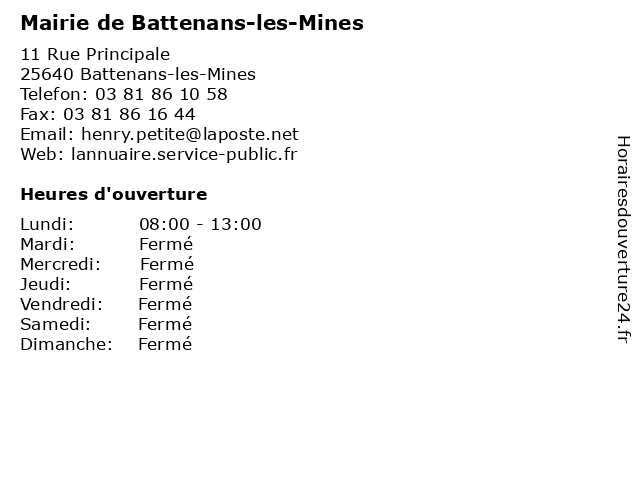 Mairie de Battenans-les-Mines

11 Rue Principale
25640 Battenans-les-Mines
Telefon: 03 81 86 10 58
Fax: 03 81 86 16 44
Email: henry.petite@laposte.net
Web: lannuaire.service-public.fr

Heures d'ouverture

Lundi: 08:00 - 13:00
Mardi: Fermé
Mercredi: Fermé
Jeudi: Fermé
Vendredi: Fermé
Samedi: Fermé
Dimanche: Fermé

Horairesdouverture24.fr